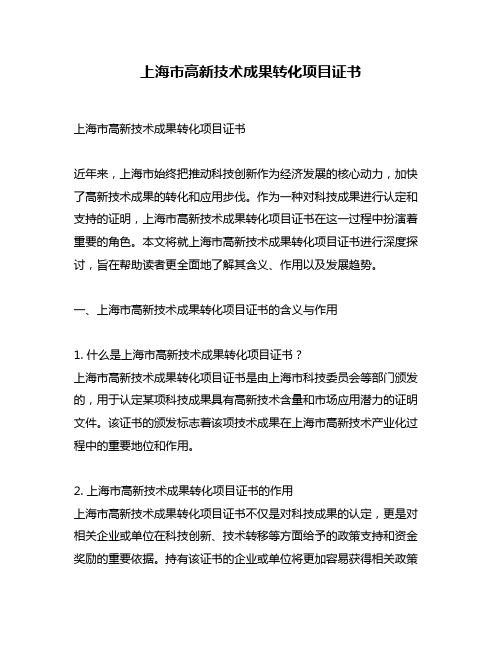 上海市高新技术成果转化项目证书

上海市高新技术成果转化项目证书

近年来，上海市始终把推动科技创新作为经济发展的核心动力，加快了高新技术成果的转化和应用步伐。作为一种对科技成果进行认定和支持的证明，上海市高新技术成果转化项目证书在这一过程中扮演着重要的角色。本文将就上海市高新技术成果转化项目证书进行深度探讨，旨在帮助读者更全面地了解其含义、作用以及发展趋势。

一、上海市高新技术成果转化项目证书的含义与作用

1. 什么是上海市高新技术成果转化项目证书？
上海市高新技术成果转化项目证书是由上海市科技委员会等部门颁发的，用于认定某项科技成果具有高新技术含量和市场应用潜力的证明文件。该证书的颁发标志着该项技术成果在上海市高新技术产业化过程中的重要地位和作用。

2. 上海市高新技术成果转化项目证书的作用
上海市高新技术成果转化项目证书不仅是对科技成果的认定，更是对相关企业或单位在科技创新、技术转移等方面给予的政策支持和资金奖励的重要依据。持有该证书的企业或单位将更加容易获得相关政策